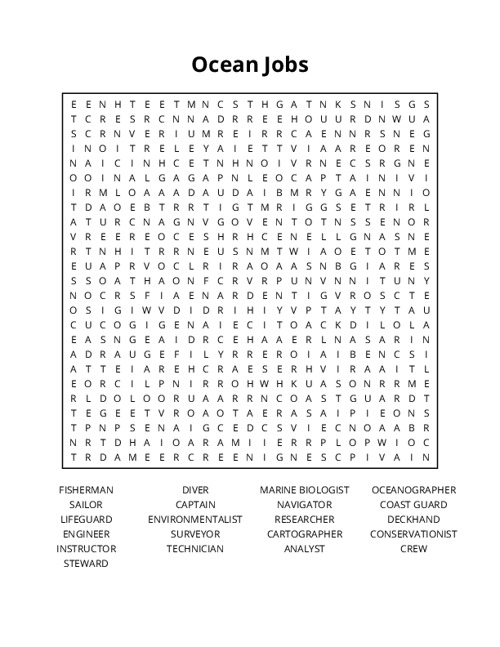 Ocean Jobs

E E N H T E E T M N C S T H G A T N K S N I S G S
T C R E S R C N N A D R R E E H O U U R D N W U A
S C R N V E R I U M R E I R R C A E N N R S N E G
I N O I T R E L E Y A I E T T V I A A R E O R E N
N A I C I N H C E T N H N O I V R N E C S R G N E
O O I N A L G A G A P N L E O C A P T A I N I V I
I R M L O A A A D A U D A I B M R Y G A E N N I O
T D A O E B T R R T I G T M R I G G S E T R I R L
A T U R C N A G N V G O V E N T O T N S S E N O R
V R E E R E O C E S H R H C E N E L L G N A S N E
R T N H I T R R N E U S N M T W I A O E T O T M E
E U A P R V O C L R I R A O A A S N B G I A R E S
S S O A T H A O N F C R V R P U N V N N I T U N Y
N O C R S F I A E N A R D E N T I G V R O S C T E
O S I G I W V D I D R I H I Y V P T A Y T Y T A U
C U C O G I G E N A I E C I T O A C K D I L O L A
E A S N G E A I D R C E H A A E R L N A S A R I N
A D R A U G E F I L Y R R E R O I A I B E N C S I
A T T E I A R E H C R A E S E R H V I R A A I T L
E O R C I L P N I R R O H W H K U A S O N R R M E
R L D O L O O R U A A R R N C O A S T G U A R D T
T E G E E T V R O A O T A E R A S A I P I E O N S
T P N P S E N A I G C E D C S V I E C N O A A B R
N R T D H A I O A R A M I I E R R P L O P W I O C
T R D A M E E R C R E E N I G N E S C P I V A I N

FISHERMAN
SAILOR
LIFEGUARD
ENGINEER
INSTRUCTOR
STEWARD

DIVER
CAPTAIN
ENVIRONMENTALIST
SURVEYOR
TECHNICIAN

MARINE BIOLOGIST
NAVIGATOR
RESEARCHER
CARTOGRAPHER
ANALYST

OCEANOGRAPHER
COAST GUARD
DECKHAND
CONSERVATIONIST
CREW